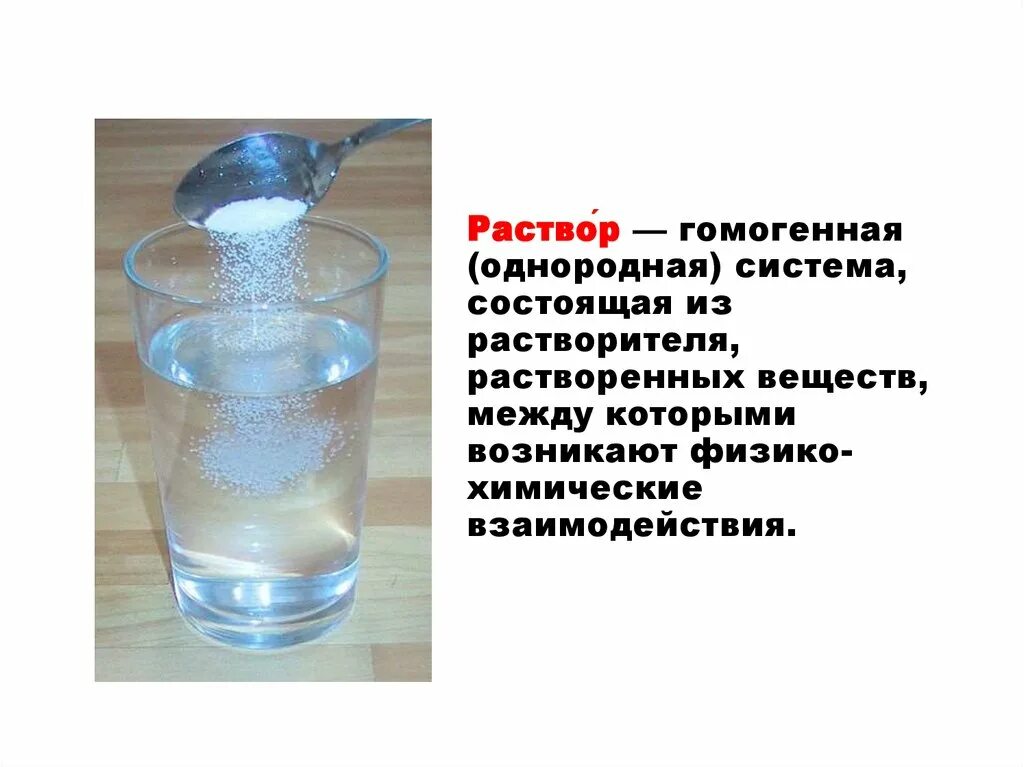 Раство́р — гомогенная (однородная) система, состоящая из растворителя, растворенных веществ, между которыми возникают физико-химические взаимодействия.